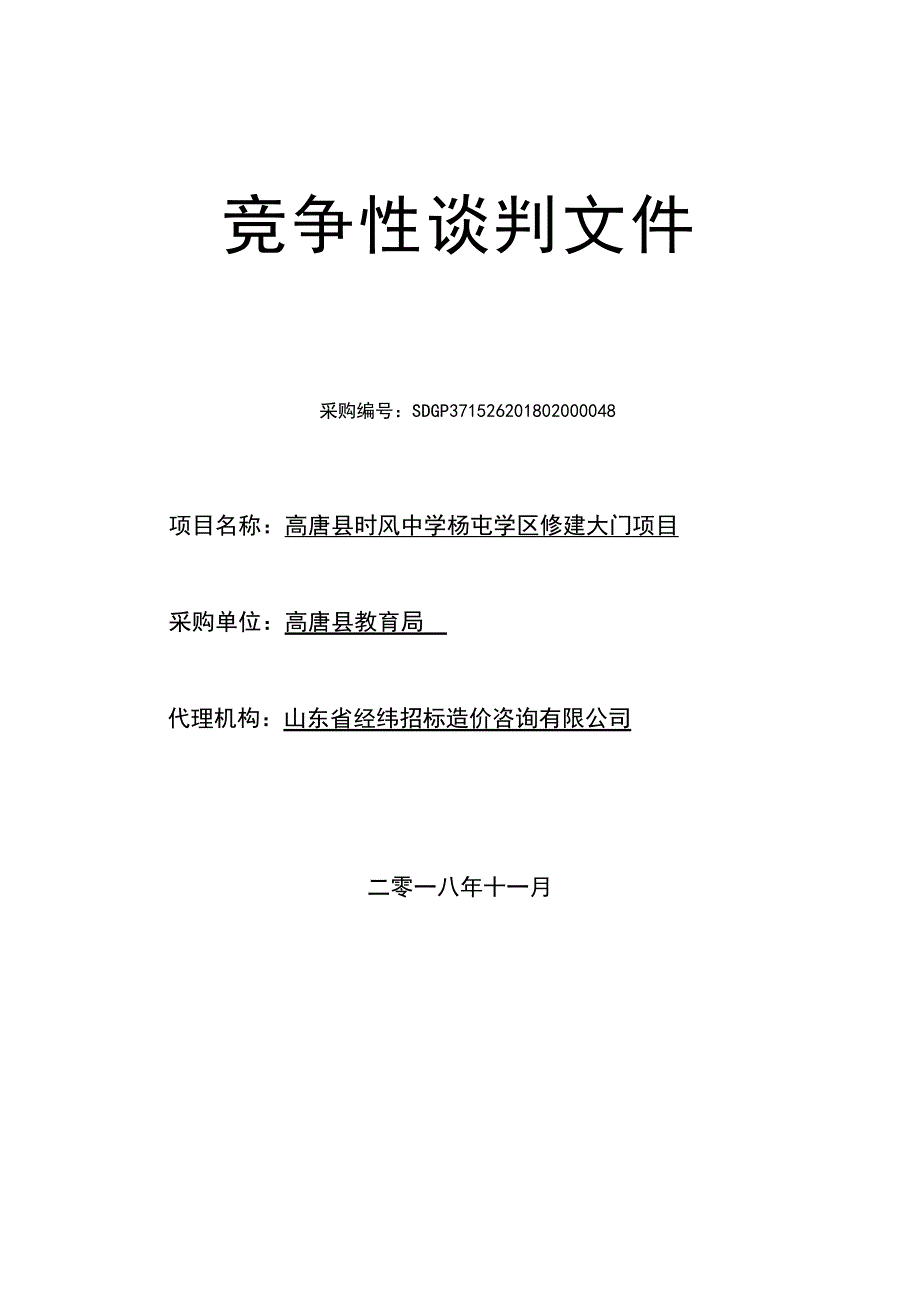 竞争性谈判文件

采购编号：SDGP371526201802000048

项目名称：高唐县时风中学杨屯学区修建大门项目

采购单位：高唐县教育局

代理机构：山东省经纬招标造价咨询有限公司

二零一八年十一月